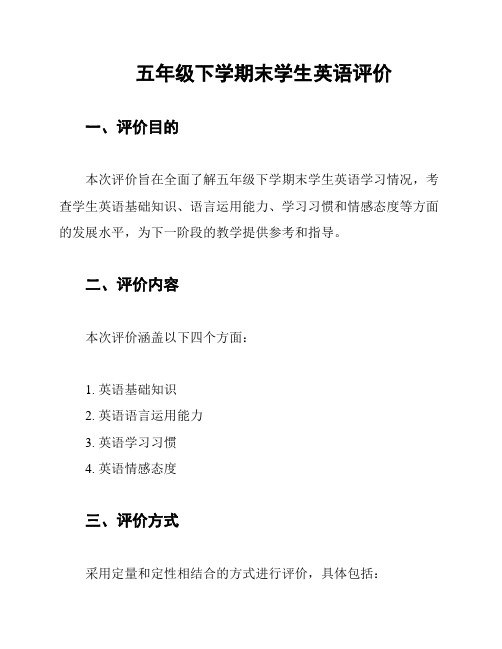 五年级下学期末学生英语评价

一、评价目的

本次评价旨在全面了解五年级下学期末学生英语学习情况，考查学生英语基础知识、语言运用能力、学习习惯和情感态度等方面的发展水平，为下一阶段的教学提供参考和指导。

二、评价内容

本次评价涵盖以下四个方面：

1. 英语基础知识
2. 英语语言运用能力
3. 英语学习习惯
4. 英语情感态度

三、评价方式

采用定量和定性相结合的方式进行评价，具体包括：